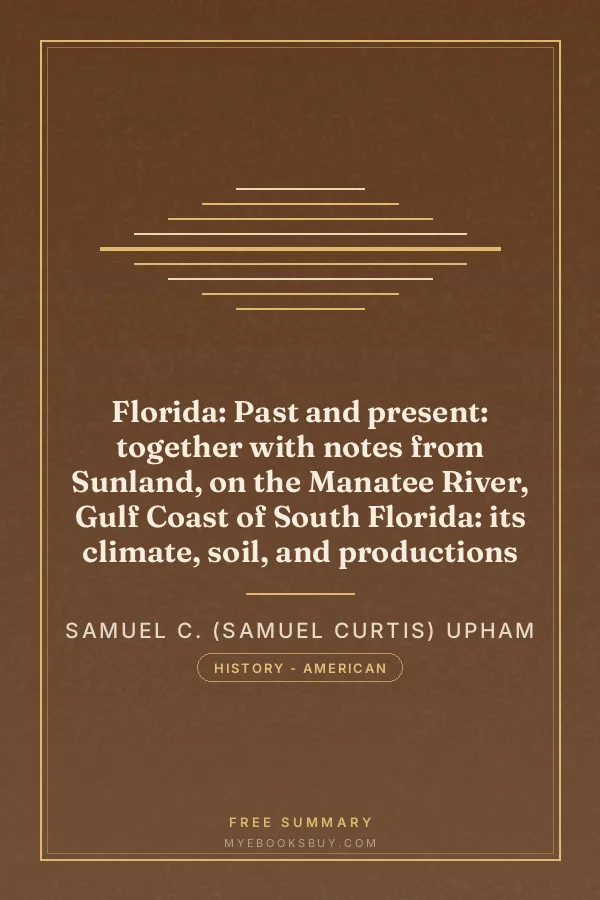 Florida: Past and present: together with notes from Sunland, on the Manatee River, Gulf Coast of South Florida: its climate, soil, and productions

SAMUEL C. (SAMUEL CURTIS) UPHAM

HISTORY - AMERICAN

FREE SUMMARY
MYEBOOKSBUY.COM